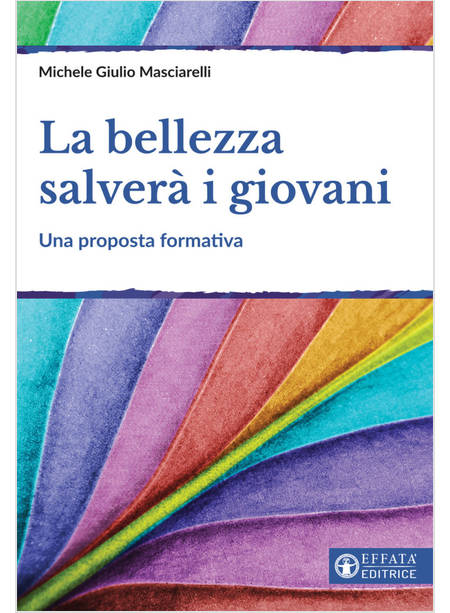 Michele Giulio Masciarelli

La bellezza salverà i giovani

Una proposta formativa

EFFATA' EDITRICE